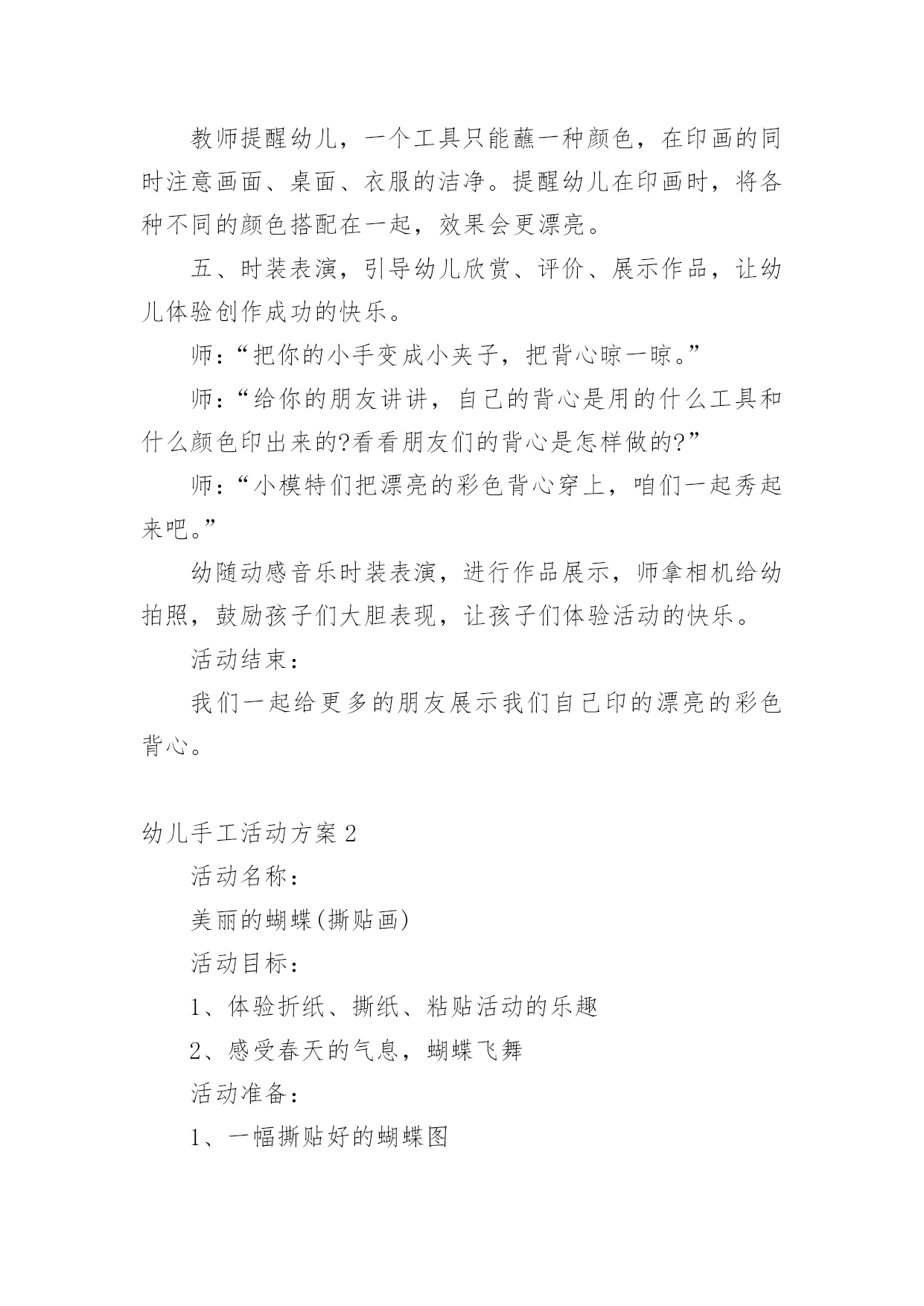 教师提醒幼儿，一个工具只能蘸一种颜色，在印画的同时注意画面、桌面、衣服的洁净。提醒幼儿在印画时，将各种不同的颜色搭配在一起，效果会更漂亮。

五、时装表演，引导幼儿欣赏、评价、展示作品，让幼儿体验创作成功的快乐。

师：“把你的小手变成小夹子，把背心晾一晾。”

师：“给你的朋友讲讲，自己的背心是用的什么工具和什么颜色印出来的?看看朋友们的背心是怎样做的?”

师：“小模特们把漂亮的彩色背心穿上，咱们一起秀起来吧。”

幼随动感音乐时装表演，进行作品展示，师拿相机给幼拍照，鼓励孩子们大胆表现，让孩子们体验活动的快乐。

活动结束：

我们一起给更多的朋友展示我们自己印的漂亮的彩色背心。

幼儿手工活动方案 2

活动名称：

美丽的蝴蝶(撕贴画)

活动目标：

1、体验折纸、撕纸、粘贴活动的乐趣

2、感受春天的气息，蝴蝶飞舞

活动准备：

1、一幅撕贴好的蝴蝶图